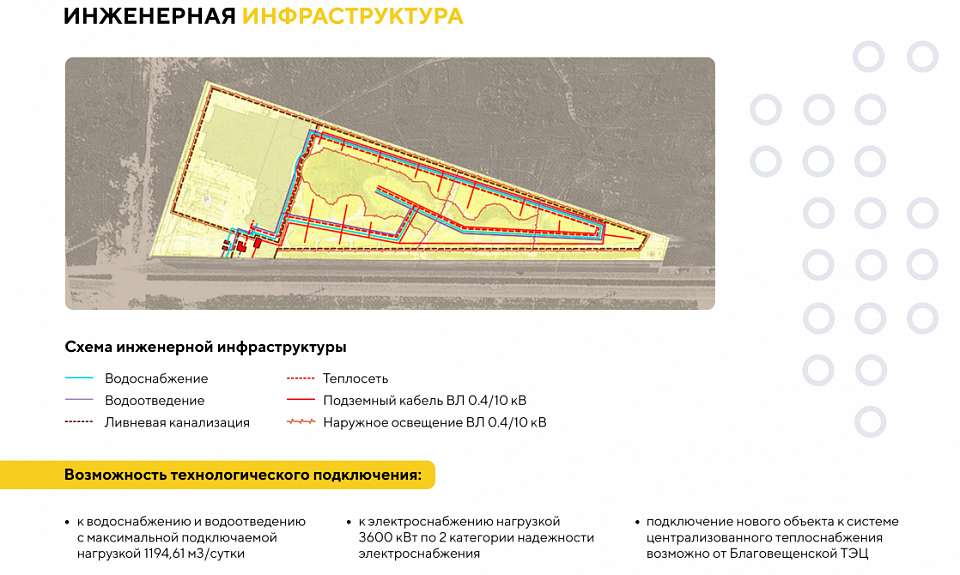 ИНЖЕНЕРНАЯ ИНФРАСТРУКТУРА

Схема инженерной инфраструктуры

Водоснабжение
Водоотведение
Ливневая канализация

Теплосеть
Подземный кабель ВЛ 0.4/10 кВ
Наружное освещение ВЛ 0.4/10 кВ

Возможность технологического подключения:

• к водоснабжению и водоотведению с максимальной подключаемой нагрузкой 1194,61 м3/сутки

• к электроснабжению нагрузкой 3600 кВт по 2 категории надежности электроснабжения

• подключение нового объекта к системе централизованного теплоснабжения возможно от Благовещенской ТЭЦ